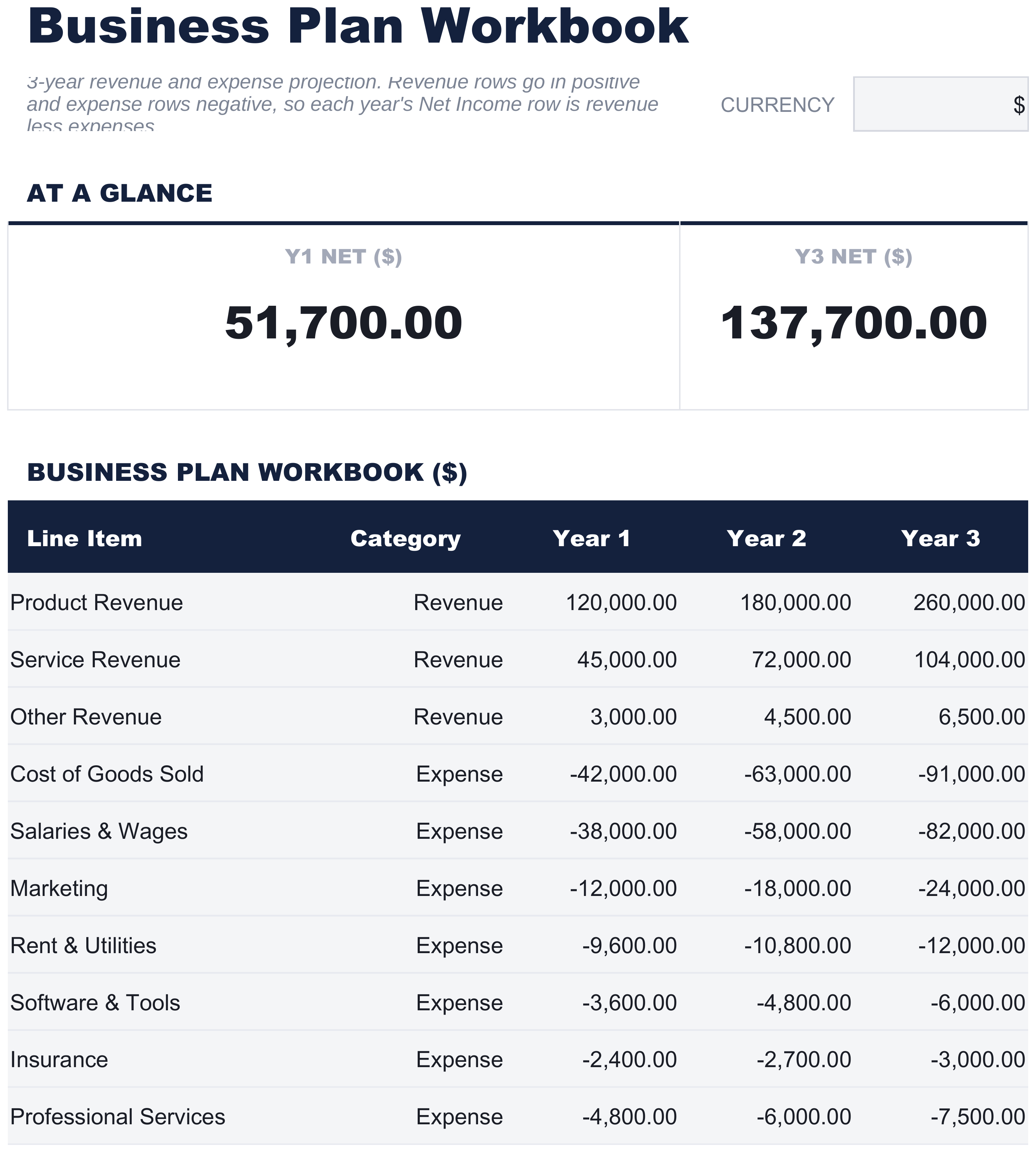 Business Plan Workbook

3-year revenue and expense projection. Revenue rows go in positive and expense rows negative, so each year's Net Income row is revenue less expenses

CURRENCY $

AT A GLANCE

Y1 NET ($)
51,700.00

Y3 NET ($)
137,700.00

BUSINESS PLAN WORKBOOK ($)

| Line Item | Category | Year 1 | Year 2 | Year 3 |
|---|---|---|---|---|
| Product Revenue | Revenue | 120,000.00 | 180,000.00 | 260,000.00 |
| Service Revenue | Revenue | 45,000.00 | 72,000.00 | 104,000.00 |
| Other Revenue | Revenue | 3,000.00 | 4,500.00 | 6,500.00 |
| Cost of Goods Sold | Expense | -42,000.00 | -63,000.00 | -91,000.00 |
| Salaries & Wages | Expense | -38,000.00 | -58,000.00 | -82,000.00 |
| Marketing | Expense | -12,000.00 | -18,000.00 | -24,000.00 |
| Rent & Utilities | Expense | -9,600.00 | -10,800.00 | -12,000.00 |
| Software & Tools | Expense | -3,600.00 | -4,800.00 | -6,000.00 |
| Insurance | Expense | -2,400.00 | -2,700.00 | -3,000.00 |
| Professional Services | Expense | -4,800.00 | -6,000.00 | -7,500.00 |